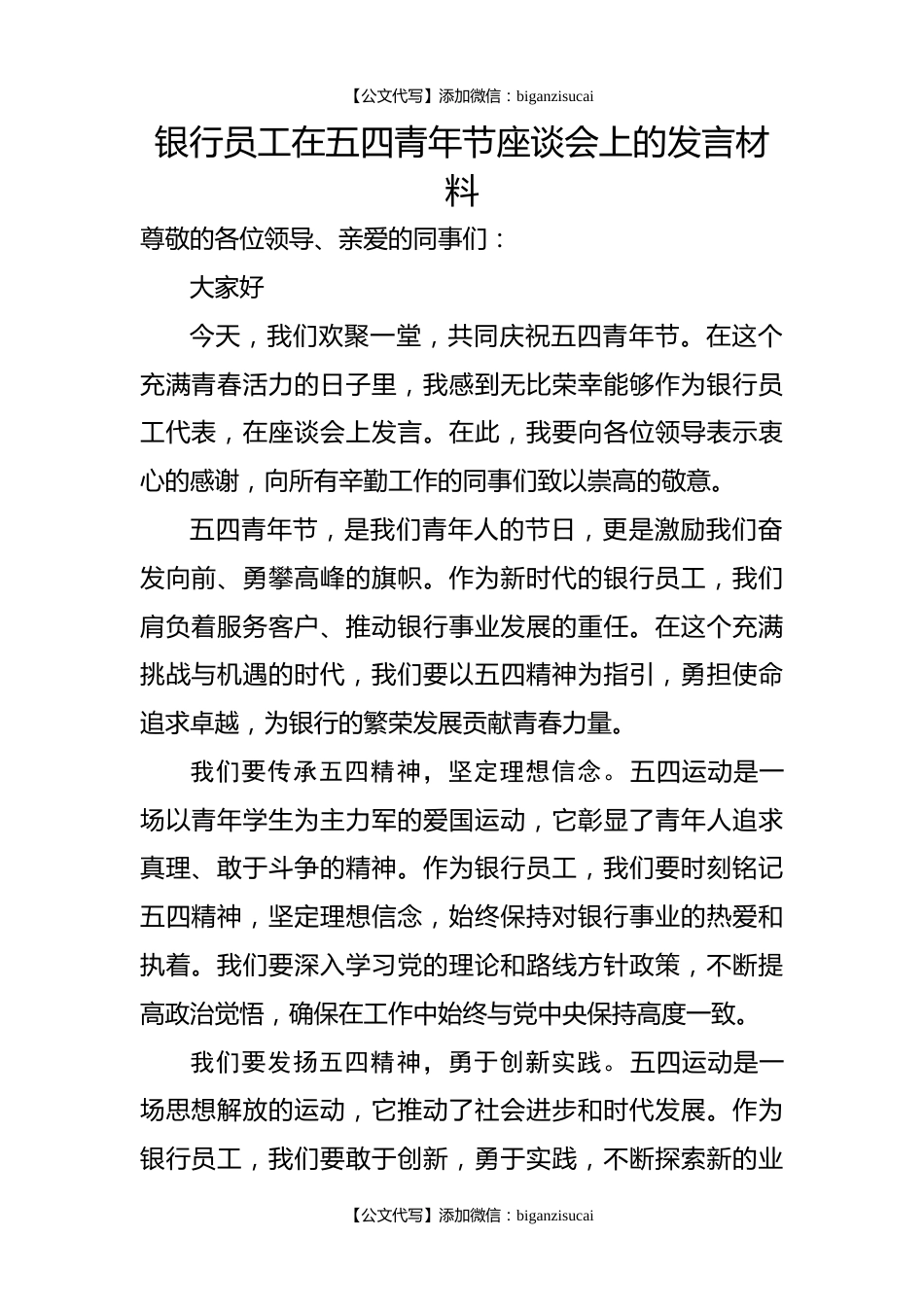 【公文代写】添加微信：biganzisucai

银行员工在五四青年节座谈会上的发言材料

尊敬的各位领导、亲爱的同事们：

大家好

今天，我们欢聚一堂，共同庆祝五四青年节。在这个充满青春活力的日子里，我感到无比荣幸能够作为银行员工代表，在座谈会上发言。在此，我要向各位领导表示衷心的感谢，向所有辛勤工作的同事们致以崇高的敬意。

五四青年节，是我们青年人的节日，更是激励我们奋发向前、勇攀高峰的旗帜。作为新时代的银行员工，我们肩负着服务客户、推动银行事业发展的重任。在这个充满挑战与机遇的时代，我们要以五四精神为指引，勇担使命追求卓越，为银行的繁荣发展贡献青春力量。

我们要传承五四精神，坚定理想信念。五四运动是一场以青年学生为主力军的爱国运动，它彰显了青年人追求真理、敢于斗争的精神。作为银行员工，我们要时刻铭记五四精神，坚定理想信念，始终保持对银行事业的热爱和执着。我们要深入学习党的理论和路线方针政策，不断提高政治觉悟，确保在工作中始终与党中央保持高度一致。

我们要发扬五四精神，勇于创新实践。五四运动是一场思想解放的运动，它推动了社会进步和时代发展。作为银行员工，我们要敢于创新，勇于实践，不断探索新的业

【公文代写】添加微信：biganzisucai